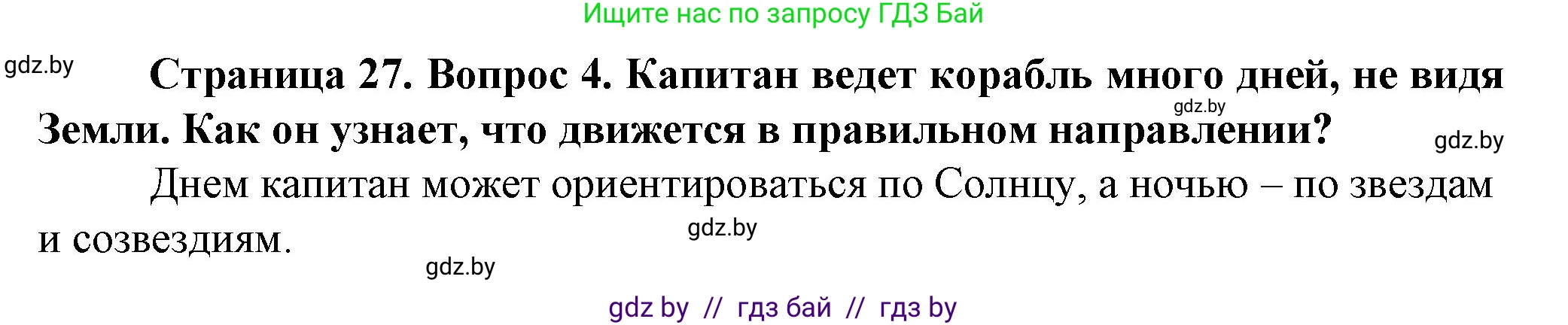 Ищите нас по запросу ГДЗ Бай

gdz.by

Страница 27. Вопрос 4. Капитан ведет корабль много дней, не видя Земли. Как он узнает, что движется в правильном направлении?

gdz.by

gdz.by

Днем капитан может ориентироваться по Солнцу, а ночью – по звездам и созвездиям.

gdz.by

gdz.by

gdz by // гдз бай // гдз by